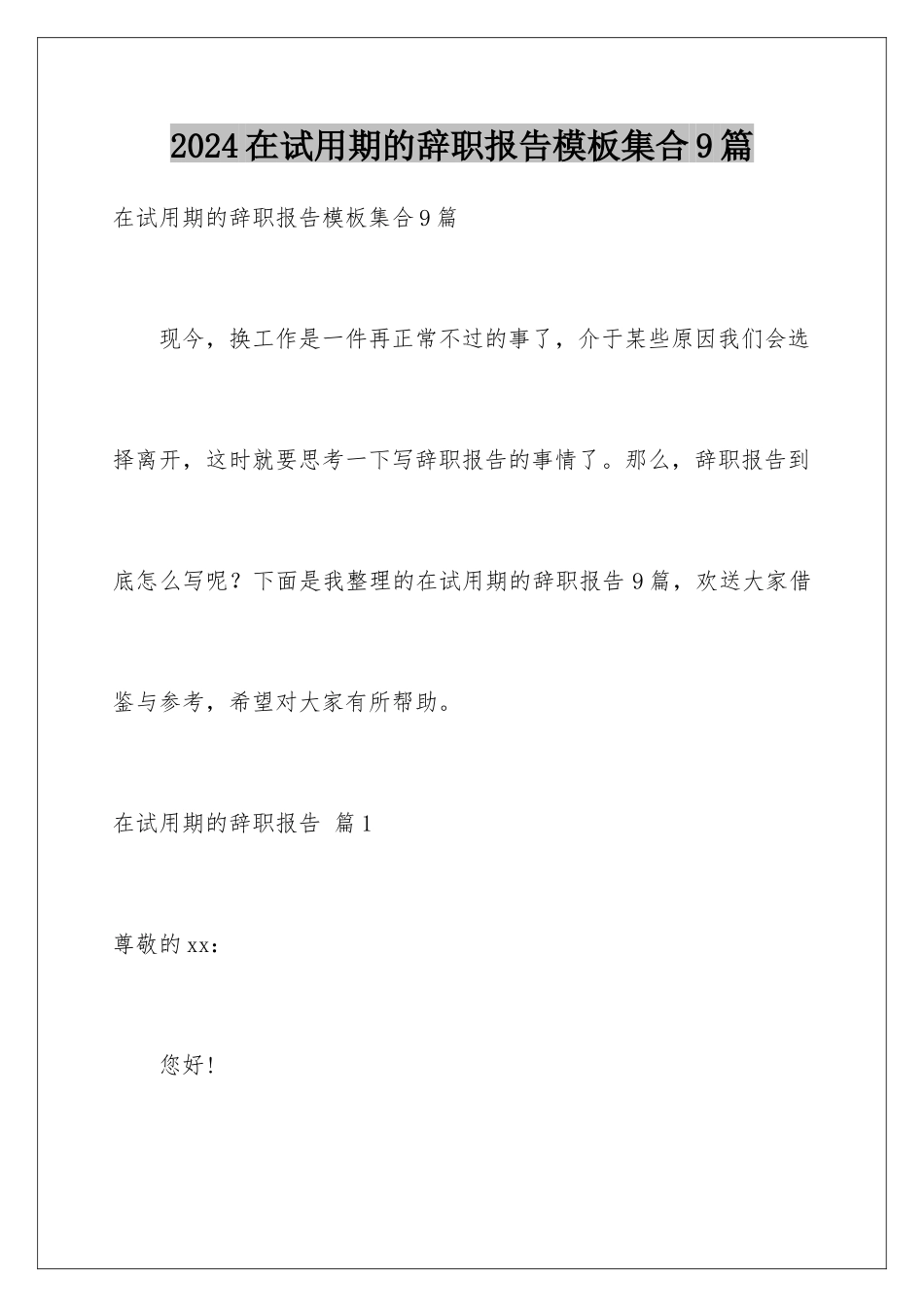 2024在试用期的辞职报告模板集合9篇

在试用期的辞职报告模板集合9篇

现今，换工作是一件再正常不过的事了，介于某些原因我们会选择离开，这时就要思考一下写辞职报告的事情了。那么，辞职报告到底怎么写呢？下面是我整理的在试用期的辞职报告9篇，欢送大家借鉴与参考，希望对大家有所帮助。

在试用期的辞职报告 篇1

尊敬的xx：

您好！